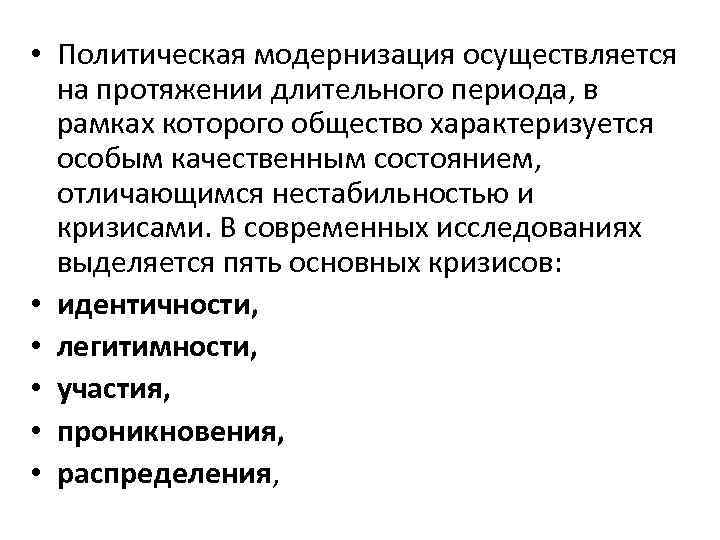 • Политическая модернизация осуществляется на протяжении длительного периода, в рамках которого общество характеризуется особым качественным состоянием, отличающимся нестабильностью и кризисами. В современных исследованиях выделяется пять основных кризисов:
• идентичности,
• легитимности,
• участия,
• проникновения,
• распределения,